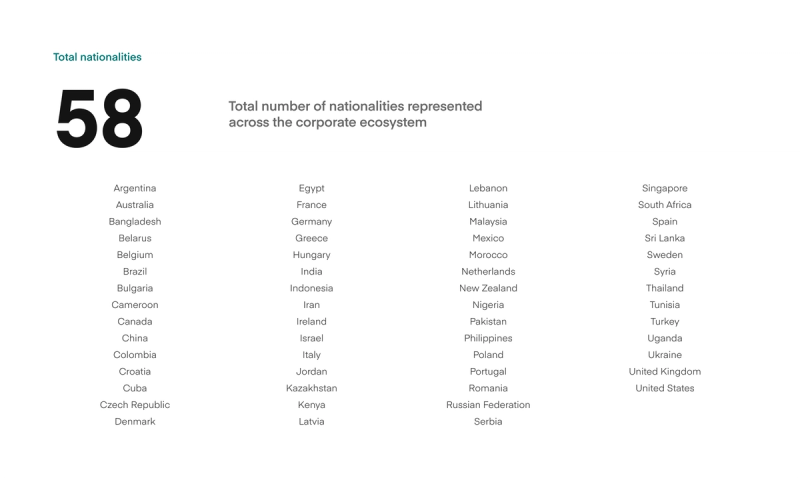 Total nationalities

58

Total number of nationalities represented across the corporate ecosystem

Argentina
Australia
Bangladesh
Belarus
Belgium
Brazil
Bulgaria
Cameroon
Canada
China
Colombia
Croatia
Cuba
Czech Republic
Denmark

Egypt
France
Germany
Greece
Hungary
India
Indonesia
Iran
Ireland
Israel
Italy
Jordan
Kazakhstan
Kenya
Latvia

Lebanon
Lithuania
Malaysia
Mexico
Morocco
Netherlands
New Zealand
Nigeria
Pakistan
Philippines
Poland
Portugal
Romania
Russian Federation
Serbia

Singapore
South Africa
Spain
Sri Lanka
Sweden
Syria
Thailand
Tunisia
Turkey
Uganda
Ukraine
United Kingdom
United States